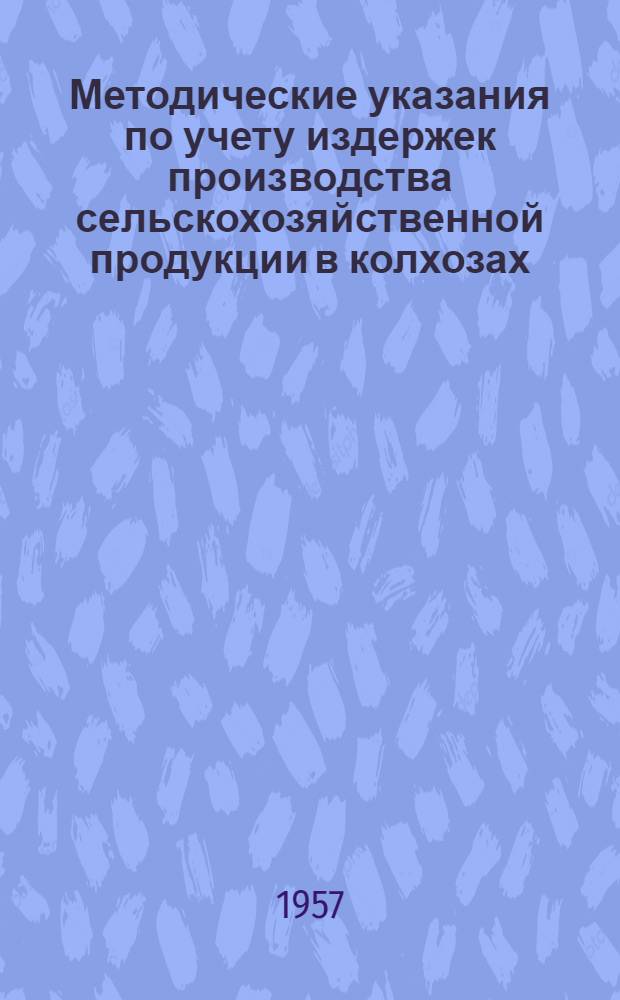 Методические указания по учету издержек производства сельскохозяйственной продукции в колхозах

1957